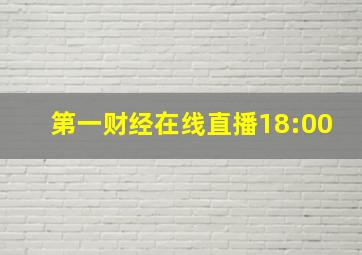 第一财经在线直播18:00